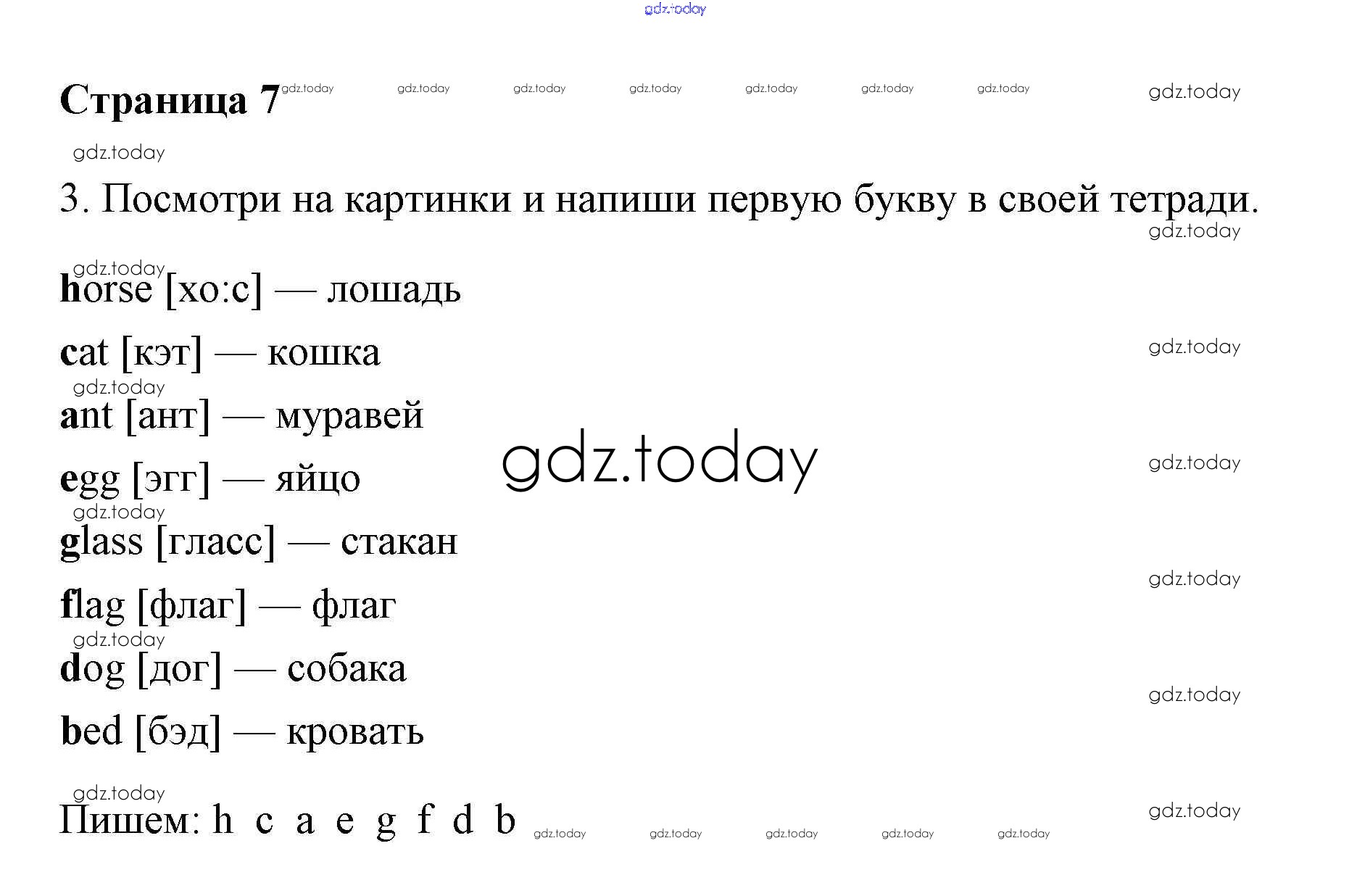 Страница 7

3. Посмотри на картинки и напиши первую букву в своей тетради.

horse [хо:с] — лошадь

cat [кэт] — кошка

ant [ант] — муравей

egg [эгг] — яйцо

glass [гласс] — стакан

flag [флаг] — флаг

dog [дог] — собака

bed [бэд] — кровать

Пишем: h c a e g f d b

gdz.today